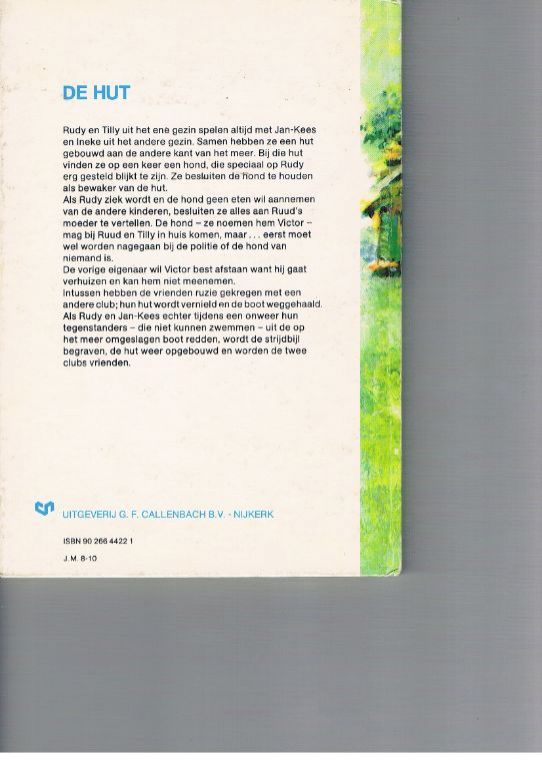 DE HUT

Rudy en Tilly uit het ene gezin spelen altijd met Jan-Kees en Ineke uit het andere gezin. Samen hebben ze een hut gebouwd aan de andere kant van het meer. Bij die hut vinden ze op een keer een hond, die speciaal op Rudy erg gesteld blijkt te zijn. Ze besluiten de hond te houden als bewaker van de hut.
Als Rudy ziek wordt en de hond geen eten wil aannemen van de andere kinderen, besluiten ze alles aan Ruud's moeder te vertellen. De hond – ze noemen hem Victor – mag bij Ruud en Tilly in huis komen, maar . . . eerst moet wel worden nagegaan bij de politie of de hond van niemand is.
De vorige eigenaar wil Victor best afstaan want hij gaat verhuizen en kan hem niet meenemen.
Intussen hebben de vrienden ruzie gekregen met een andere club; hun hut wordt vernield en de boot weggehaald. Als Rudy en Jan-Kees echter tijdens een onweer hun tegenstanders – die niet kunnen zwemmen – uit de op het meer omgeslagen boot redden, wordt de strijdbijl begraven, de hut weer opgebouwd en worden de twee clubs vrienden.

UITGEVERIJ G. F. CALLENBACH B.V. - NIJKERK

ISBN 90 266 4422 1

J. M. 8-10